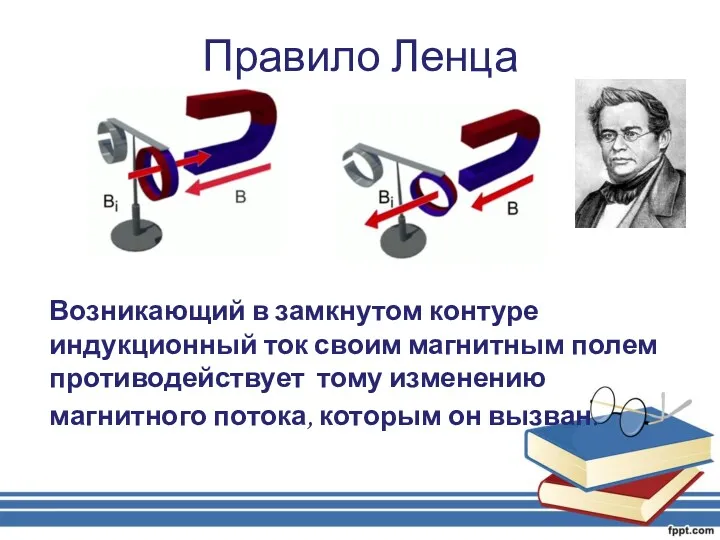 Правило Ленца

$B_i$

B

$B_i$

B

Возникающий в замкнутом контуре индукционный ток своим магнитным полем противодействует тому изменению магнитного потока, которым он вызван.

fppt.com